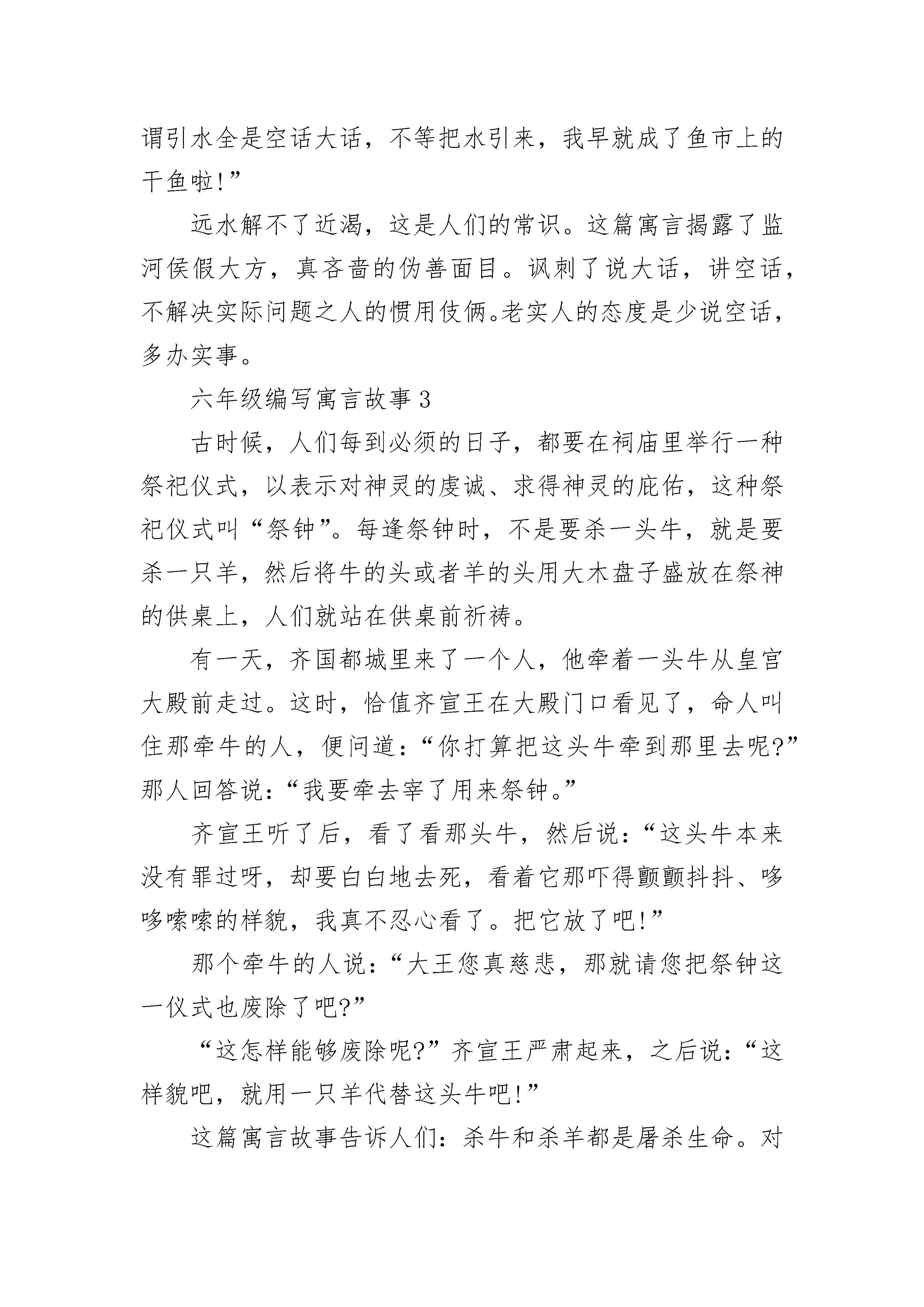 谓引水全是空话大话，不等把水引来，我早就成了鱼市上的干鱼啦!”

远水解不了近渴，这是人们的常识。这篇寓言揭露了监河侯假大方，真吝啬的伪善面目。讽刺了说大话，讲空话，不解决实际问题之人的惯用伎俩。老实人的态度是少说空话，多办实事。

六年级编写寓言故事3

古时候，人们每到必须的日子，都要在祠庙里举行一种祭祀仪式，以表示对神灵的虔诚、求得神灵的庇佑，这种祭祀仪式叫“祭钟”。每逢祭钟时，不是要杀一头牛，就是要杀一只羊，然后将牛的头或者羊的头用大木盘子盛放在祭神的供桌上，人们就站在供桌前祈祷。

有一天，齐国都城里来了一个人，他牵着一头牛从皇宫大殿前走过。这时，恰值齐宣王在大殿门口看见了，命人叫住那牵牛的人，便问道：“你打算把这头牛牵到那里去呢?”那人回答说：“我要牵去宰了用来祭钟。”

齐宣王听了后，看了看那头牛，然后说：“这头牛本来没有罪过呀，却要白白地去死，看着它那吓得颤颤抖抖、哆哆嗦嗦的样貌，我真不忍心看了。把它放了吧!”

那个牵牛的人说：“大王您真慈悲，那就请您把祭钟这一仪式也废除了吧?”

“这怎样能够废除呢?”齐宣王严肃起来，之后说：“这样貌吧，就用一只羊代替这头牛吧!”

这篇寓言故事告诉人们：杀牛和杀羊都是屠杀生命。对